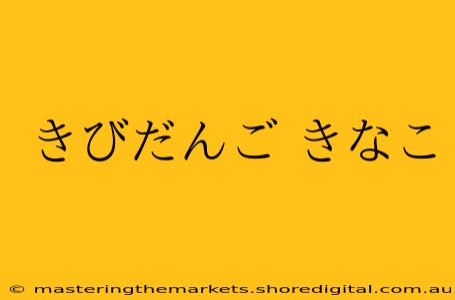 きびだんご きなこ

© masteringthemarkets.shoredigital.com.au